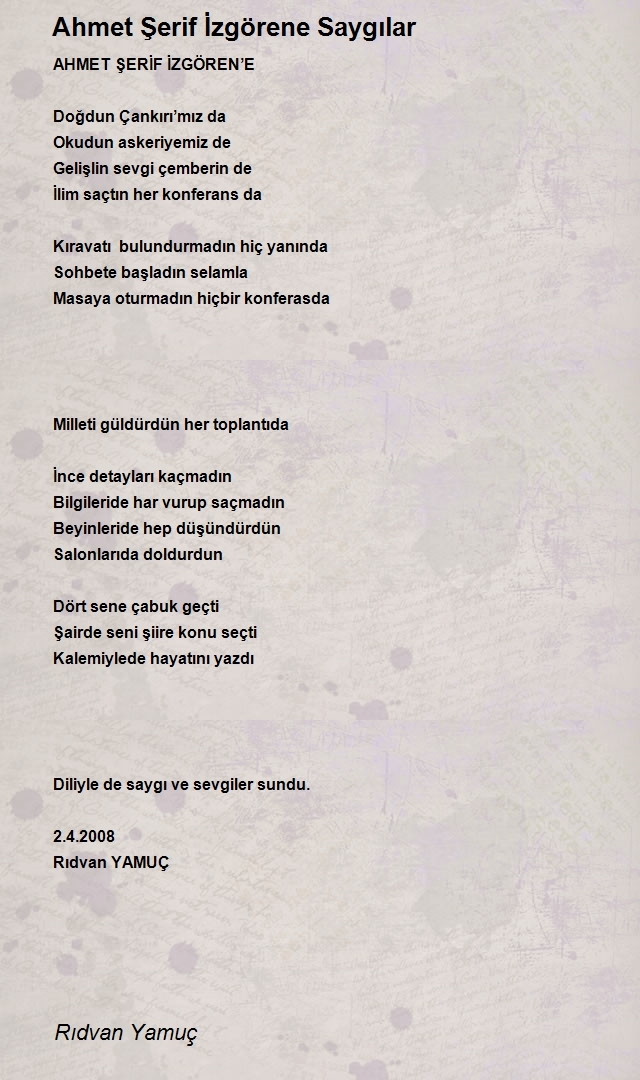 Ahmet Şerif İzgörene Saygılar

AHMET ŞERİF İZGÖREN'E

Doğdun Çankırı'mız da
Okudun askeriyemiz de
Gelişlin sevgi çemberin de
İlim saçtın her konferans da

Kıravatı bulundurmadın hiç yanında
Sohbete başladın selamla
Masaya oturmadın hiçbir konferasda

Milleti güldürdün her toplantıda

İnce detayları kaçmadın
Bilgileride har vurup saçmadın
Beyinleride hep düşündürdün
Salonlarıda doldurdun

Dört sene çabuk geçti
Şairde seni şiire konu seçti
Kalemiylede hayatını yazdı

Diliyle de saygı ve sevgiler sundu.

2.4.2008
Rıdvan YAMUÇ

Rıdvan Yamuç